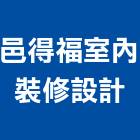 邑得福室內
裝修設計